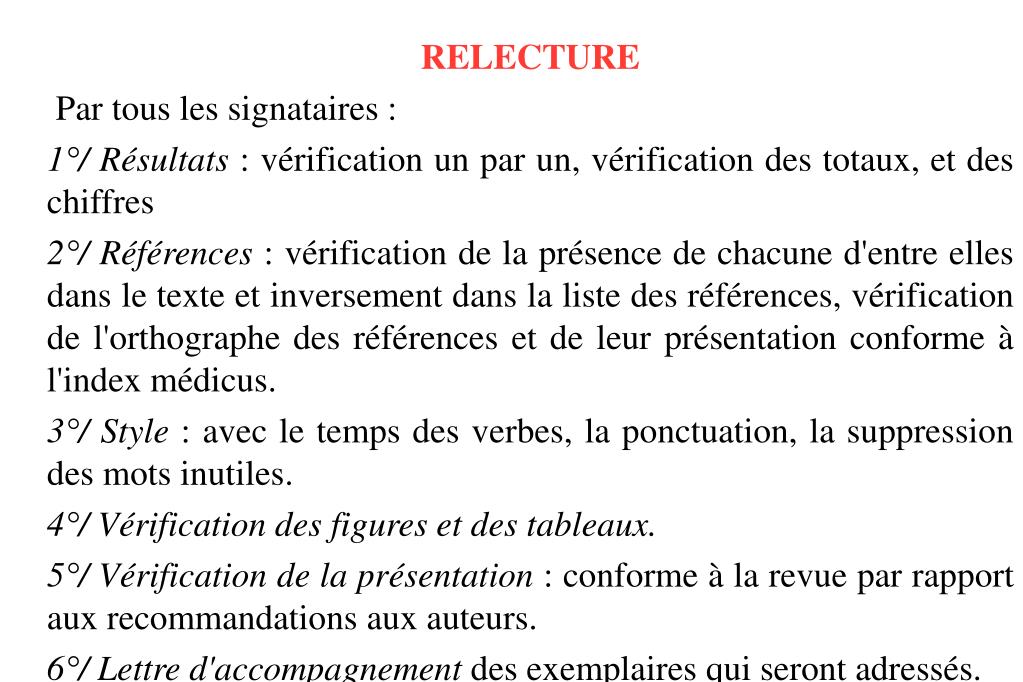 RELECTURE

Par tous les signataires :

1°/ Résultats : vérification un par un, vérification des totaux, et des chiffres

2°/ Références : vérification de la présence de chacune d'entre elles dans le texte et inversement dans la liste des références, vérification de l'orthographe des références et de leur présentation conforme à l'index médicus.

3°/ Style : avec le temps des verbes, la ponctuation, la suppression des mots inutiles.

4°/ Vérification des figures et des tableaux.

5°/ Vérification de la présentation : conforme à la revue par rapport aux recommandations aux auteurs.

6°/ Lettre d'accompagnement des exemplaires qui seront adressés.